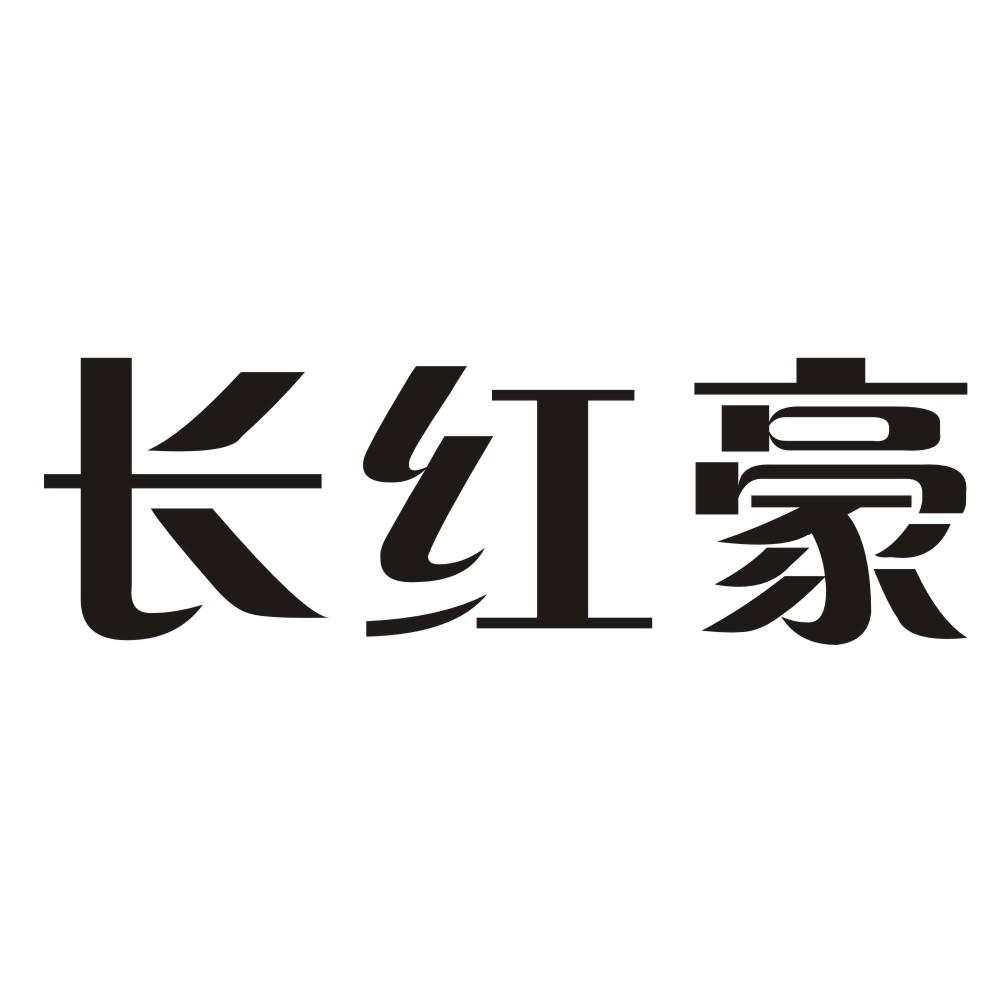 长红豪